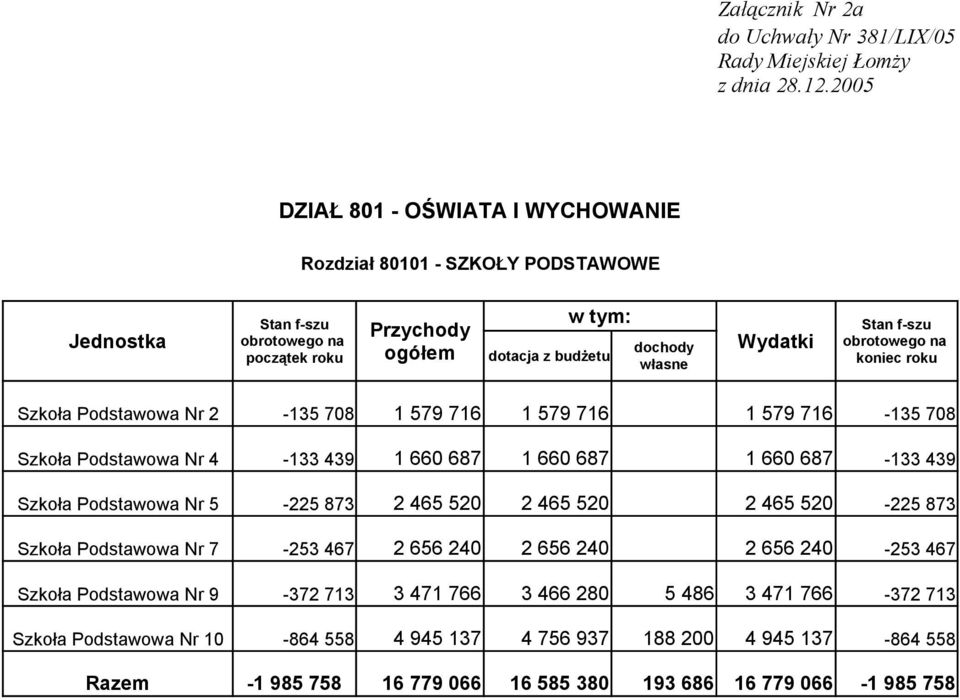 Załącznik Nr 2a
do Uchwały Nr 381/LIX/05
Rady Miejskiej Łomży
z dnia 28.12.2005

DZIAŁ 801 - OŚWIATA I WYCHOWANIE

Rozdział 80101 - SZKOŁY PODSTAWOWE

| Jednostka | Stan f-szu obrotowego na początek roku | Przychody ogółem | w tym: dotacja z budżetu | w tym: dochody własne | Wydatki | Stan f-szu obrotowego na koniec roku |
|---|---|---|---|---|---|---|
| Szkoła Podstawowa Nr 2 | -135 708 | 1 579 716 | 1 579 716 | | 1 579 716 | -135 708 |
| Szkoła Podstawowa Nr 4 | -133 439 | 1 660 687 | 1 660 687 | | 1 660 687 | -133 439 |
| Szkoła Podstawowa Nr 5 | -225 873 | 2 465 520 | 2 465 520 | | 2 465 520 | -225 873 |
| Szkoła Podstawowa Nr 7 | -253 467 | 2 656 240 | 2 656 240 | | 2 656 240 | -253 467 |
| Szkoła Podstawowa Nr 9 | -372 713 | 3 471 766 | 3 466 280 | 5 486 | 3 471 766 | -372 713 |
| Szkoła Podstawowa Nr 10 | -864 558 | 4 945 137 | 4 756 937 | 188 200 | 4 945 137 | -864 558 |
| Razem | -1 985 758 | 16 779 066 | 16 585 380 | 193 686 | 16 779 066 | -1 985 758 |